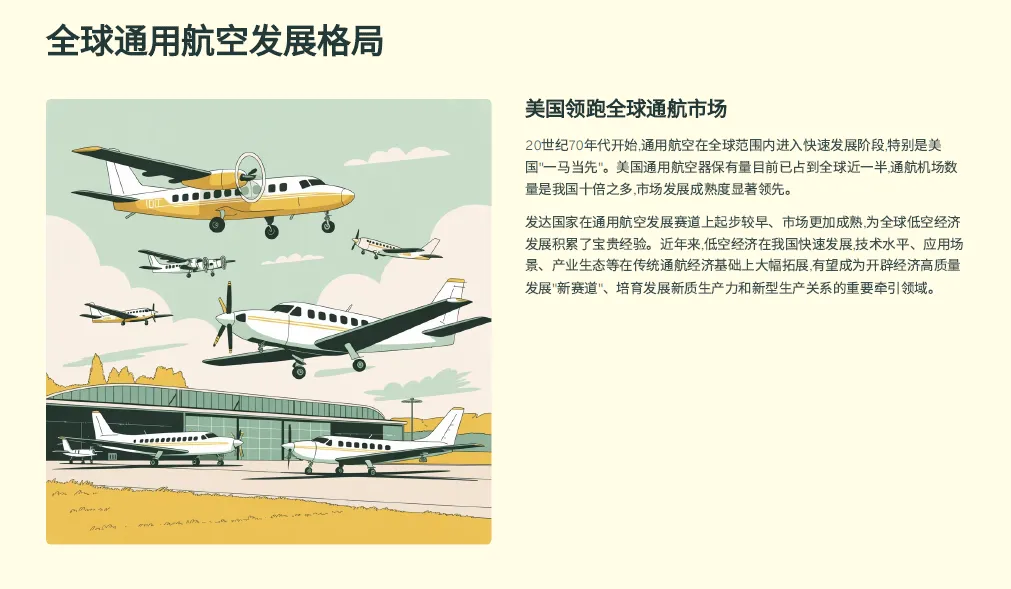 全球通用航空发展格局

美国领跑全球通航市场

20世纪70年代开始,通用航空在全球范围内进入快速发展阶段,特别是美国“一马当先”。美国通用航空器保有量目前已占到全球近一半,通航机场数量是我国十倍之多,市场发展成熟度显著领先。

发达国家在通用航空发展赛道上起步较早、市场更加成熟,为全球低空经济发展积累了宝贵经验。近年来,低空经济在我国快速发展,技术水平、应用场景、产业生态等在传统通航经济基础上大幅拓展,有望成为开辟经济高质量发展“新赛道”、培育发展新质生产力和新型生产关系的重要牵引领域。